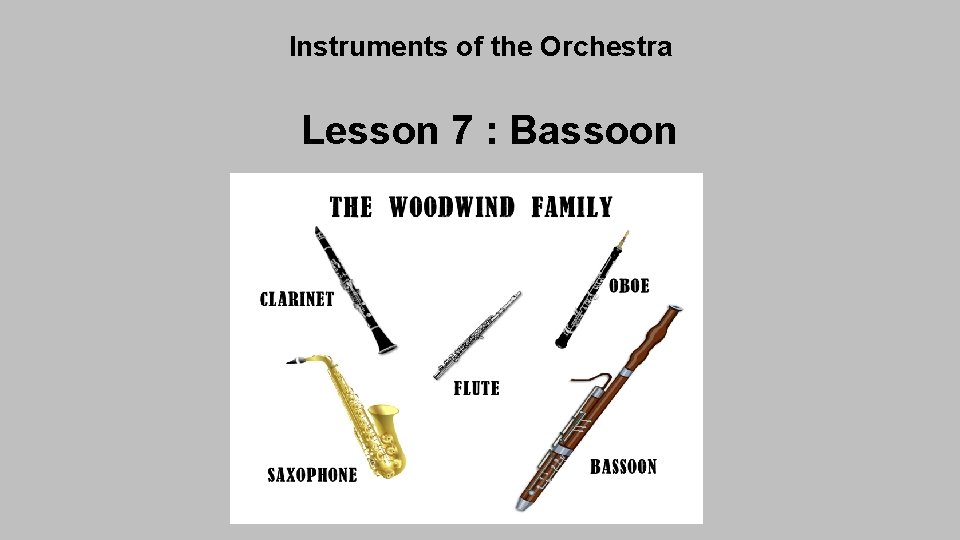 Instruments of the Orchestra

Lesson 7 : Bassoon

THE WOODWIND FAMILY

CLARINET

OBOE

FLUTE

SAXOPHONE

BASSOON